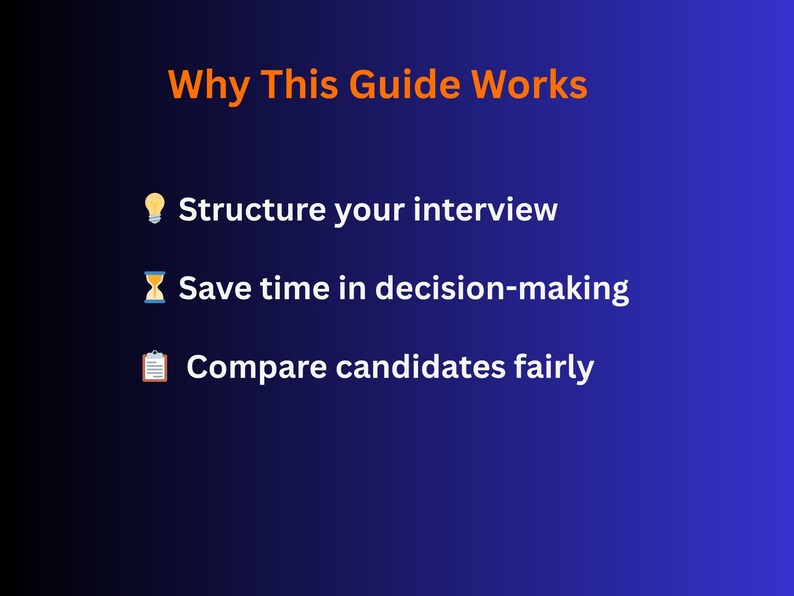 Why This Guide Works

💡 Structure your interview

⏳ Save time in decision-making

📋 Compare candidates fairly